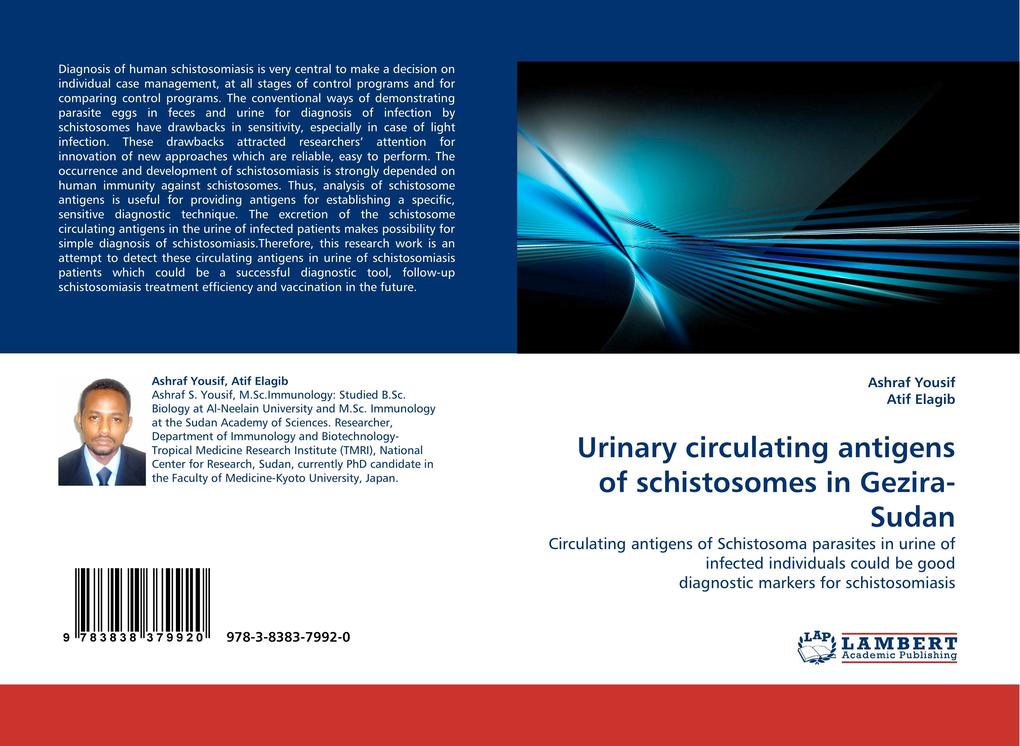 Diagnosis of human schistosomiasis is very central to make a decision on individual case management, at all stages of control programs and for comparing control programs. The conventional ways of demonstrating parasite eggs in feces and urine for diagnosis of infection by schistosomes have drawbacks in sensitivity, especially in case of light infection. These drawbacks attracted researchers' attention for innovation of new approaches which are reliable, easy to perform. The occurrence and development of schistosomiasis is strongly depended on human immunity against schistosomes. Thus, analysis of schistosome antigens is useful for providing antigens for establishing a specific, sensitive diagnostic technique. The excretion of the schistosome circulating antigens in the urine of infected patients makes possibility for simple diagnosis of schistosomiasis.Therefore, this research work is an attempt to detect these circulating antigens in urine of schistosomiasis patients which could be a successful diagnostic tool, follow-up schistosomiasis treatment efficiency and vaccination in the future.

Ashraf Yousif, Atif Elagib
Ashraf S. Yousif, M.Sc.Immunology: Studied B.Sc. Biology at Al-Neelain University and M.Sc. Immunology at the Sudan Academy of Sciences. Researcher, Department of Immunology and Biotechnology-Tropical Medicine Research Institute (TMRI), National Center for Research, Sudan, currently PhD candidate in the Faculty of Medicine-Kyoto University, Japan.

9 783838 379920 978-3-8383-7992-0

Ashraf Yousif
Atif Elagib

Urinary circulating antigens of schistosomes in Gezira-Sudan

Circulating antigens of Schistosoma parasites in urine of infected individuals could be good diagnostic markers for schistosomiasis

LAP LAMBERT Academic Publishing